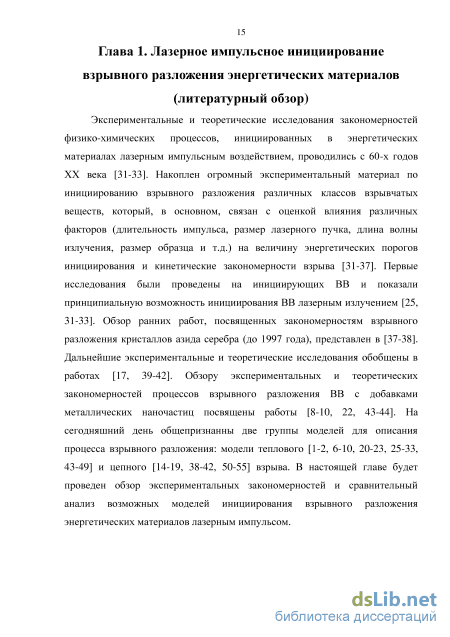 15

Глава 1. Лазерное импульсное инициирование взрывного разложения энергетических материалов (литературный обзор)

Экспериментальные и теоретические исследования закономерностей физико-химических процессов, инициированных в энергетических материалах лазерным импульсным воздействием, проводились с 60-х годов XX века [31-33]. Накоплен огромный экспериментальный материал по инициированию взрывного разложения различных классов взрывчатых веществ, который, в основном, связан с оценкой влияния различных факторов (длительность импульса, размер лазерного пучка, длина волны излучения, размер образца и т.д.) на величину энергетических порогов инициирования и кинетические закономерности взрыва [31-37]. Первые исследования были проведены на инициирующих ВВ и показали принципиальную возможность инициирования ВВ лазерным излучением [25, 31-33]. Обзор ранних работ, посвященных закономерностям взрывного разложения кристаллов азида серебра (до 1997 года), представлен в [37-38]. Дальнейшие экспериментальные и теоретические исследования обобщены в работах [17, 39-42]. Обзору экспериментальных и теоретических закономерностей процессов взрывного разложения ВВ с добавками металлических наночастиц посвящены работы [8-10, 22, 43-44]. На сегодняшний день общепризнанны две группы моделей для описания процесса взрывного разложения: модели теплового [1-2, 6-10, 20-23, 25-33, 43-49] и цепного [14-19, 38-42, 50-55] взрыва. В настоящей главе будет проведен обзор экспериментальных закономерностей и сравнительный анализ возможных моделей инициирования взрывного разложения энергетических материалов лазерным импульсом.

dsLib.net
библиотека диссертаций